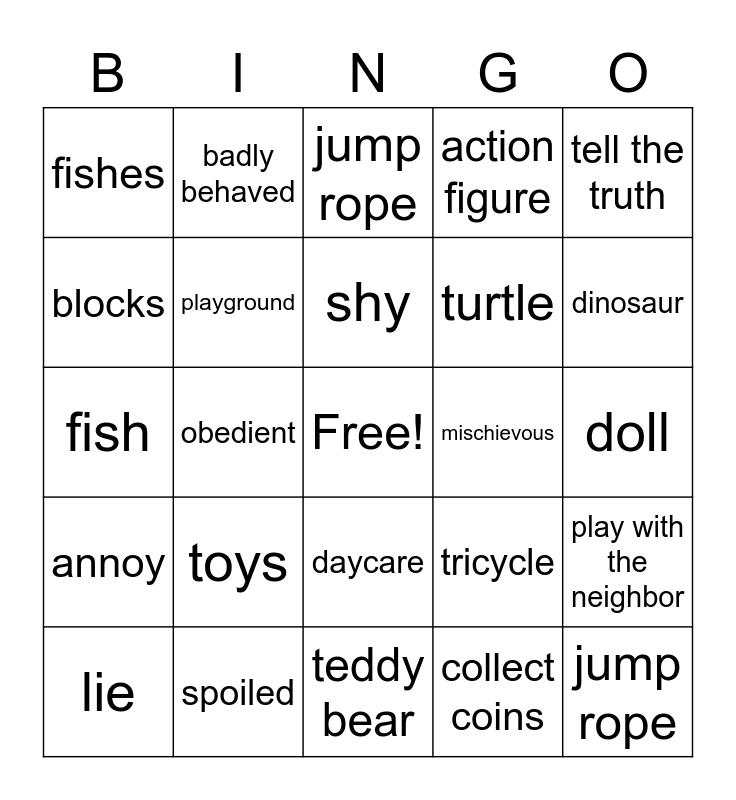 | B | I | N | G | O |
|---|---|---|---|---|
| fishes | badly behaved | jump rope | action figure | tell the truth |
| blocks | playground | shy | turtle | dinosaur |
| fish | obedient | Free! | mischievous | doll |
| annoy | toys | daycare | tricycle | play with the neighbor |
| lie | spoiled | teddy bear | collect coins | jump rope |